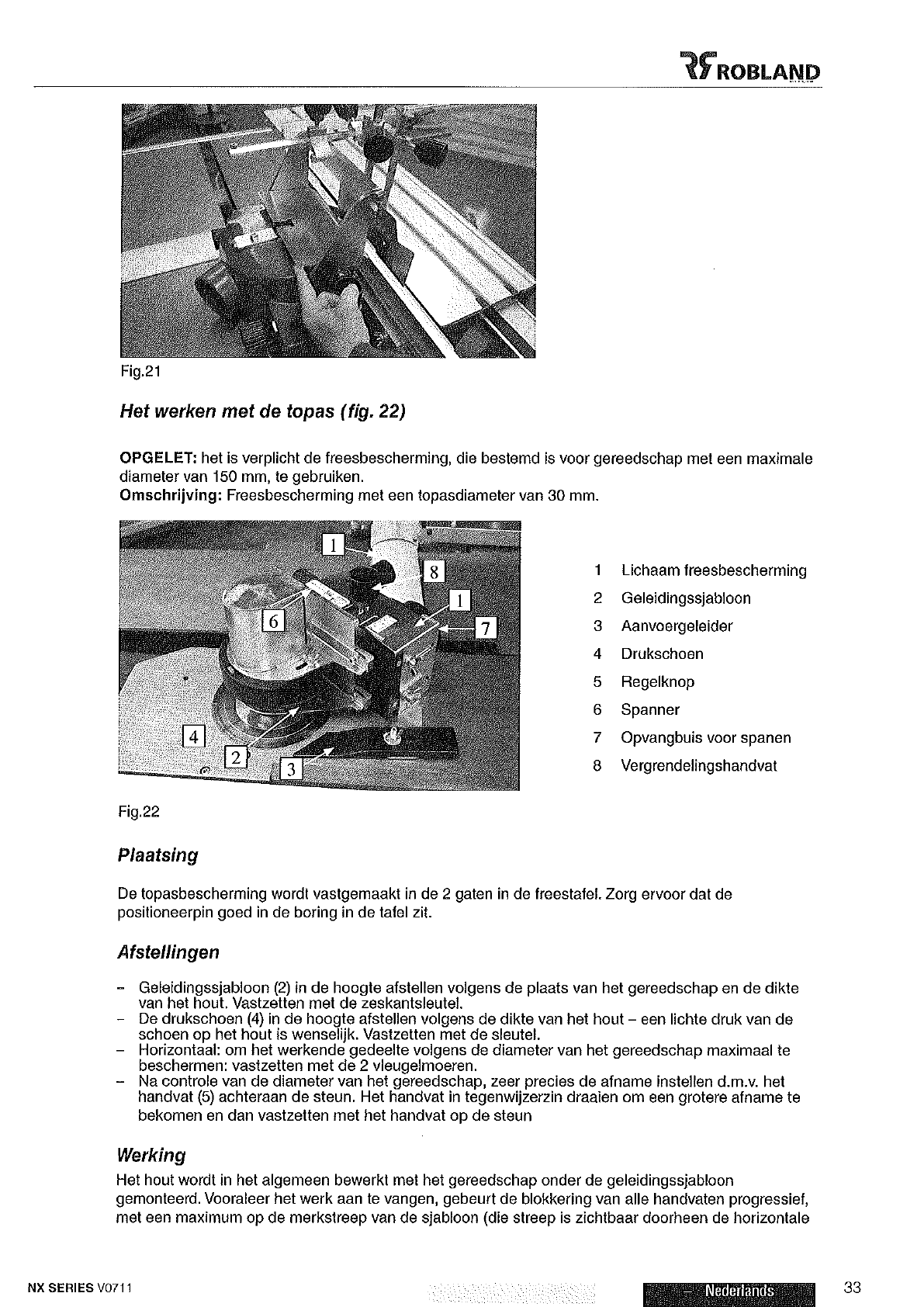 ROBLAND

Fig.21

Het werken met de topas (fig. 22)

OPGELET: het is verplicht de freesbescherming, die bestemd is voor gereedschap met een maximale diameter van 150 mm, te gebruiken.
Omschrijving: Freesbescherming met een topasdiameter van 30 mm.

1 8 1 6 7 4 2 3

1 Lichaam freesbescherming
2 Geleidingssjabloon
3 Aanvoergeleider
4 Drukschoen
5 Regelknop
6 Spanner
7 Opvangbuis voor spanen
8 Vergrendelingshandvat

Fig.22

Plaatsing

De topasbescherming wordt vastgemaakt in de 2 gaten in de freestafel. Zorg ervoor dat de positioneerpin goed in de boring in de tafel zit.

Afstellingen

– Geleidingssjabloon (2) in de hoogte afstellen volgens de plaats van het gereedschap en de dikte van het hout. Vastzetten met de zeskantsleutel.
– De drukschoen (4) in de hoogte afstellen volgens de dikte van het hout – een lichte druk van de schoen op het hout is wenselijk. Vastzetten met de sleutel.
– Horizontaal: om het werkende gedeelte volgens de diameter van het gereedschap maximaal te beschermen: vastzetten met de 2 vleugelmoeren.
– Na controle van de diameter van het gereedschap, zeer precies de afname instellen d.m.v. het handvat (5) achteraan de steun. Het handvat in tegenwijzerzin draaien om een grotere afname te bekomen en dan vastzetten met het handvat op de steun

Werking

Het hout wordt in het algemeen bewerkt met het gereedschap onder de geleidingssjabloon gemonteerd. Vooraleer het werk aan te vangen, gebeurt de blokkering van alle handvaten progressief, met een maximum op de merkstreep van de sjabloon (die streep is zichtbaar doorheen de horizontale

NX SERIES V0711 – Nederlands 33